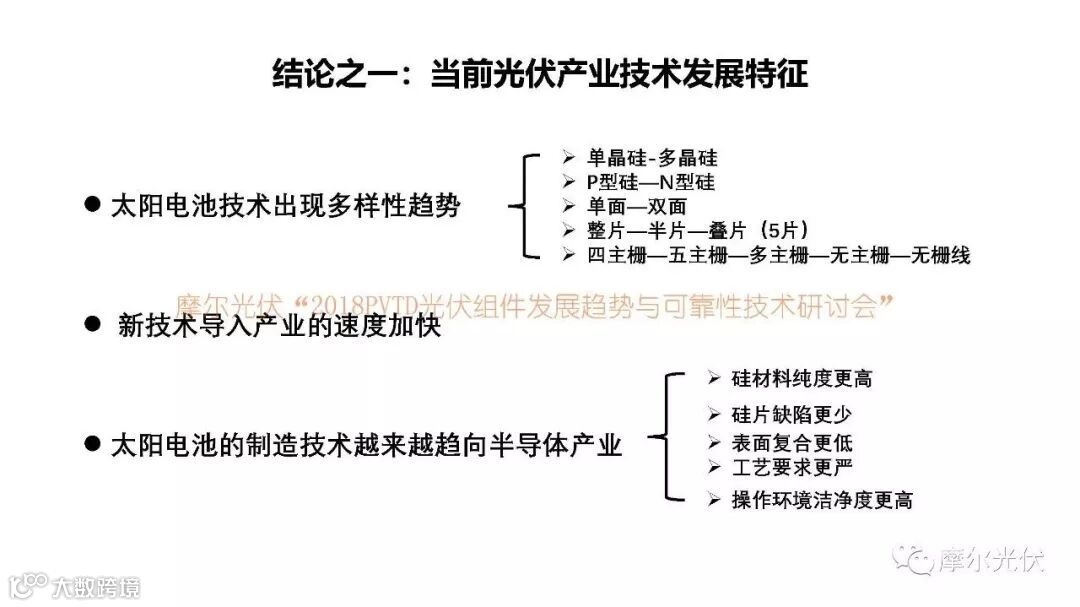 结论之一：当前光伏产业技术发展特征

● 太阳电池技术出现多样性趋势

➢ 单晶硅-多晶硅
➢ P型硅—N型硅
➢ 单面—双面
➢ 整片—半片—叠片（5片）
➢ 四主栅—五主栅—多主栅—无主栅—无栅线

摩尔光伏“2018PVTD光伏组件发展趋势与可靠性技术研讨会”

● 新技术导入产业的速度加快

● 太阳电池的制造技术越来越趋向半导体产业

➢ 硅材料纯度更高
➢ 硅片缺陷更少
➢ 表面复合更低
➢ 工艺要求更严
➢ 操作环境洁净度更高

摩尔光伏

大数跨境